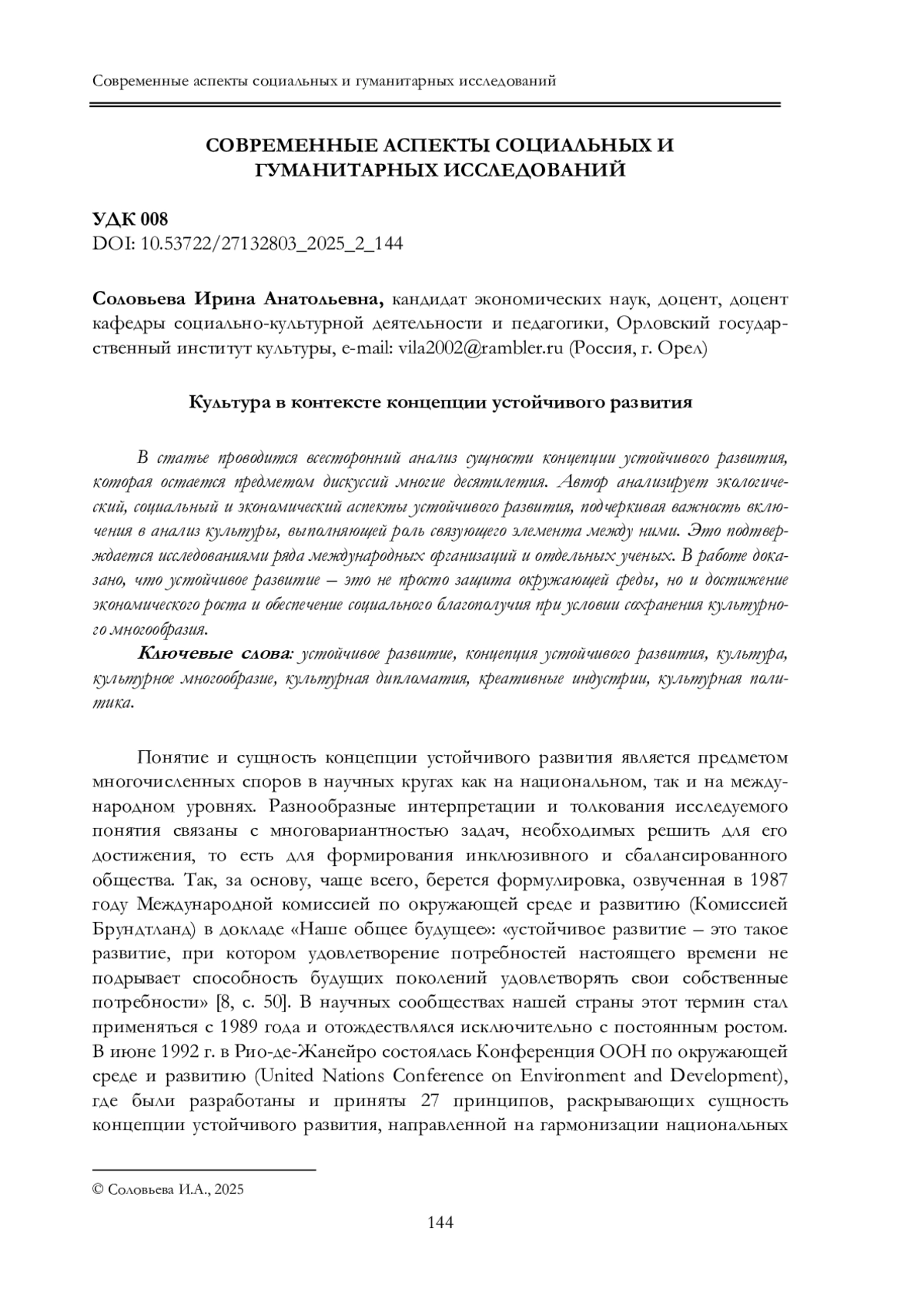 Современные аспекты социальных и гуманитарных исследований

СОВРЕМЕННЫЕ АСПЕКТЫ СОЦИАЛЬНЫХ И ГУМАНИТАРНЫХ ИССЛЕДОВАНИЙ

УДК 008
DOI: 10.53722/27132803_2025_2_144

Соловьева Ирина Анатольевна, кандидат экономических наук, доцент, доцент кафедры социально-культурной деятельности и педагогики, Орловский государственный институт культуры, e-mail: vila2002@rambler.ru (Россия, г. Орел)

Культура в контексте концепции устойчивого развития

В статье проводится всесторонний анализ сущности концепции устойчивого развития, которая остается предметом дискуссий многие десятилетия. Автор анализирует экологический, социальный и экономический аспекты устойчивого развития, подчеркивая важность включения в анализ культуры, выполняющей роль связующего элемента между ними. Это подтверждается исследованиями ряда международных организаций и отдельных ученых. В работе доказано, что устойчивое развитие – это не просто защита окружающей среды, но и достижение экономического роста и обеспечение социального благополучия при условии сохранения культурного многообразия.

Ключевые слова: устойчивое развитие, концепция устойчивого развития, культура, культурное многообразие, культурная дипломатия, креативные индустрии, культурная политика.

Понятие и сущность концепции устойчивого развития является предметом многочисленных споров в научных кругах как на национальном, так и на международном уровнях. Разнообразные интерпретации и толкования исследуемого понятия связаны с многовариантностью задач, необходимых решить для его достижения, то есть для формирования инклюзивного и сбалансированного общества. Так, за основу, чаще всего, берется формулировка, озвученная в 1987 году Международной комиссией по окружающей среде и развитию (Комиссией Брундтланд) в докладе «Наше общее будущее»: «устойчивое развитие – это такое развитие, при котором удовлетворение потребностей настоящего времени не подрывает способность будущих поколений удовлетворять свои собственные потребности» [8, с. 50]. В научных сообществах нашей страны этот термин стал применяться с 1989 года и отождествлялся исключительно с постоянным ростом. В июне 1992 г. в Рио-де-Жанейро состоялась Конференция ООН по окружающей среде и развитию (United Nations Conference on Environment and Development), где были разработаны и приняты 27 принципов, раскрывающих сущность концепции устойчивого развития, направленной на гармонизации национальных

© Соловьева И.А., 2025

144